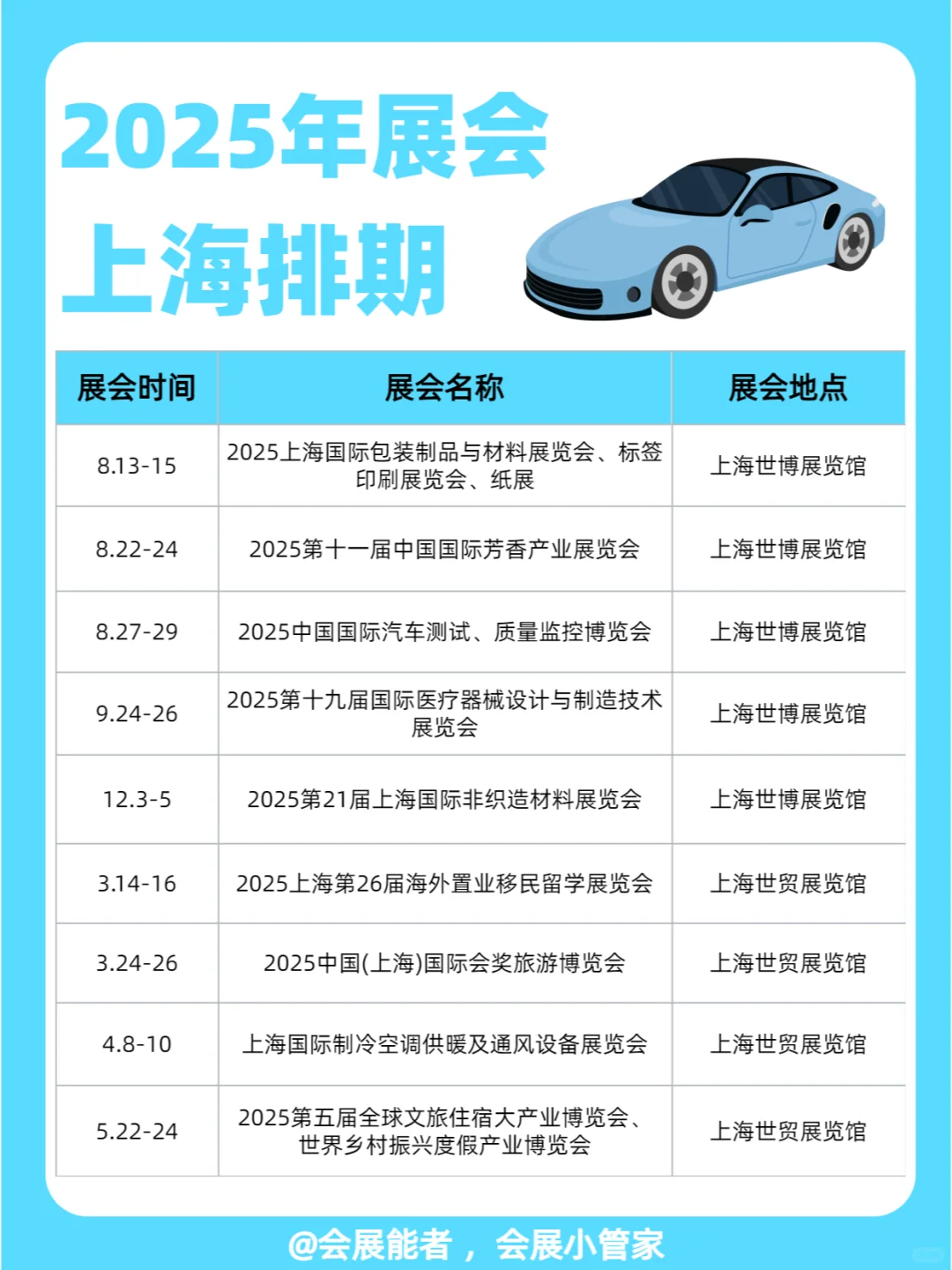 2025年展会
上海排期

| 展会时间 | 展会名称 | 展会地点 |
|---|---|---|
| 8.13-15 | 2025上海国际包装制品与材料展览会、标签印刷展览会、纸展 | 上海世博展览馆 |
| 8.22-24 | 2025第十一届中国国际芳香产业展览会 | 上海世博展览馆 |
| 8.27-29 | 2025中国国际汽车测试、质量监控博览会 | 上海世博展览馆 |
| 9.24-26 | 2025第十九届国际医疗器械设计与制造技术展览会 | 上海世博展览馆 |
| 12.3-5 | 2025第21届上海国际非织造材料展览会 | 上海世博展览馆 |
| 3.14-16 | 2025上海第26届海外置业移民留学展览会 | 上海世贸展览馆 |
| 3.24-26 | 2025中国(上海)国际会奖旅游博览会 | 上海世贸展览馆 |
| 4.8-10 | 上海国际制冷空调供暖及通风设备展览会 | 上海世贸展览馆 |
| 5.22-24 | 2025第五届全球文旅住宿大产业博览会、世界乡村振兴度假产业博览会 | 上海世贸展览馆 |

@会展能者，会展小管家